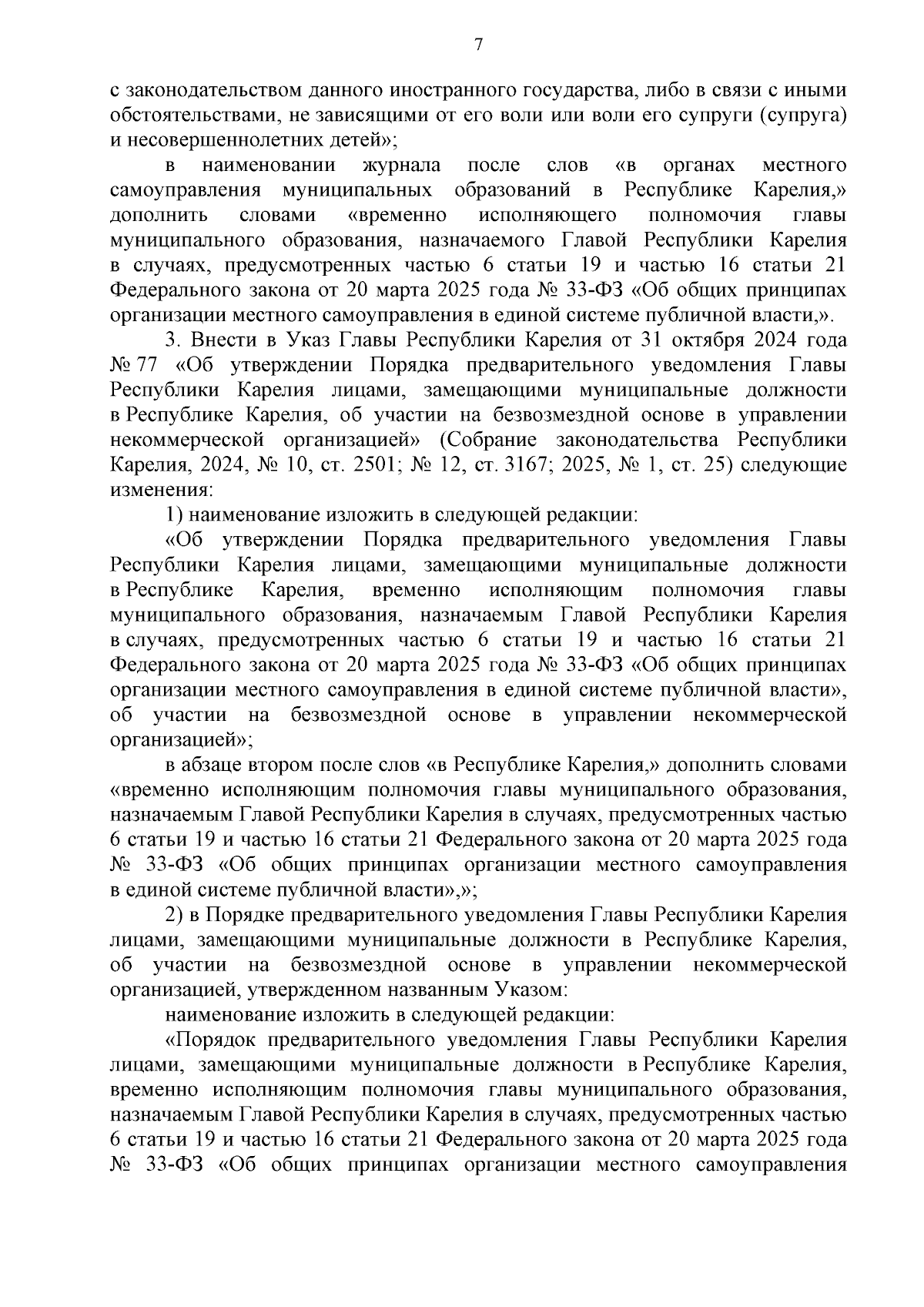 7

с законодательством данного иностранного государства, либо в связи с иными обстоятельствами, не зависящими от его воли или воли его супруги (супруга) и несовершеннолетних детей»;

в наименовании журнала после слов «в органах местного самоуправления муниципальных образований в Республике Карелия,» дополнить словами «временно исполняющего полномочия главы муниципального образования, назначаемого Главой Республики Карелия в случаях, предусмотренных частью 6 статьи 19 и частью 16 статьи 21 Федерального закона от 20 марта 2025 года № 33-ФЗ «Об общих принципах организации местного самоуправления в единой системе публичной власти,».

3. Внести в Указ Главы Республики Карелия от 31 октября 2024 года № 77 «Об утверждении Порядка предварительного уведомления Главы Республики Карелия лицами, замещающими муниципальные должности в Республике Карелия, об участии на безвозмездной основе в управлении некоммерческой организацией» (Собрание законодательства Республики Карелия, 2024, № 10, ст. 2501; № 12, ст. 3167; 2025, № 1, ст. 25) следующие изменения:

1) наименование изложить в следующей редакции:

«Об утверждении Порядка предварительного уведомления Главы Республики Карелия лицами, замещающими муниципальные должности в Республике Карелия, временно исполняющим полномочия главы муниципального образования, назначаемым Главой Республики Карелия в случаях, предусмотренных частью 6 статьи 19 и частью 16 статьи 21 Федерального закона от 20 марта 2025 года № 33-ФЗ «Об общих принципах организации местного самоуправления в единой системе публичной власти», об участии на безвозмездной основе в управлении некоммерческой организацией»;

в абзаце втором после слов «в Республике Карелия,» дополнить словами «временно исполняющим полномочия главы муниципального образования, назначаемым Главой Республики Карелия в случаях, предусмотренных частью 6 статьи 19 и частью 16 статьи 21 Федерального закона от 20 марта 2025 года № 33-ФЗ «Об общих принципах организации местного самоуправления в единой системе публичной власти»,»;

2) в Порядке предварительного уведомления Главы Республики Карелия лицами, замещающими муниципальные должности в Республике Карелия, об участии на безвозмездной основе в управлении некоммерческой организацией, утвержденном названным Указом:

наименование изложить в следующей редакции:

«Порядок предварительного уведомления Главы Республики Карелия лицами, замещающими муниципальные должности в Республике Карелия, временно исполняющим полномочия главы муниципального образования, назначаемым Главой Республики Карелия в случаях, предусмотренных частью 6 статьи 19 и частью 16 статьи 21 Федерального закона от 20 марта 2025 года № 33-ФЗ «Об общих принципах организации местного самоуправления